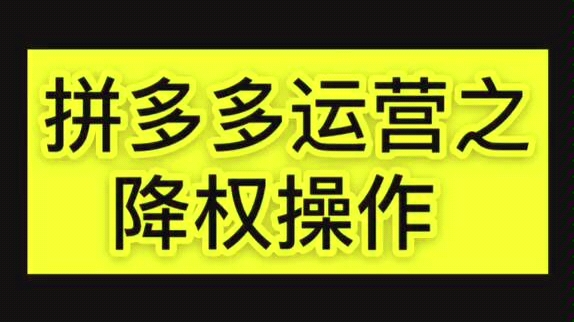 拼多多运营之
降权操作